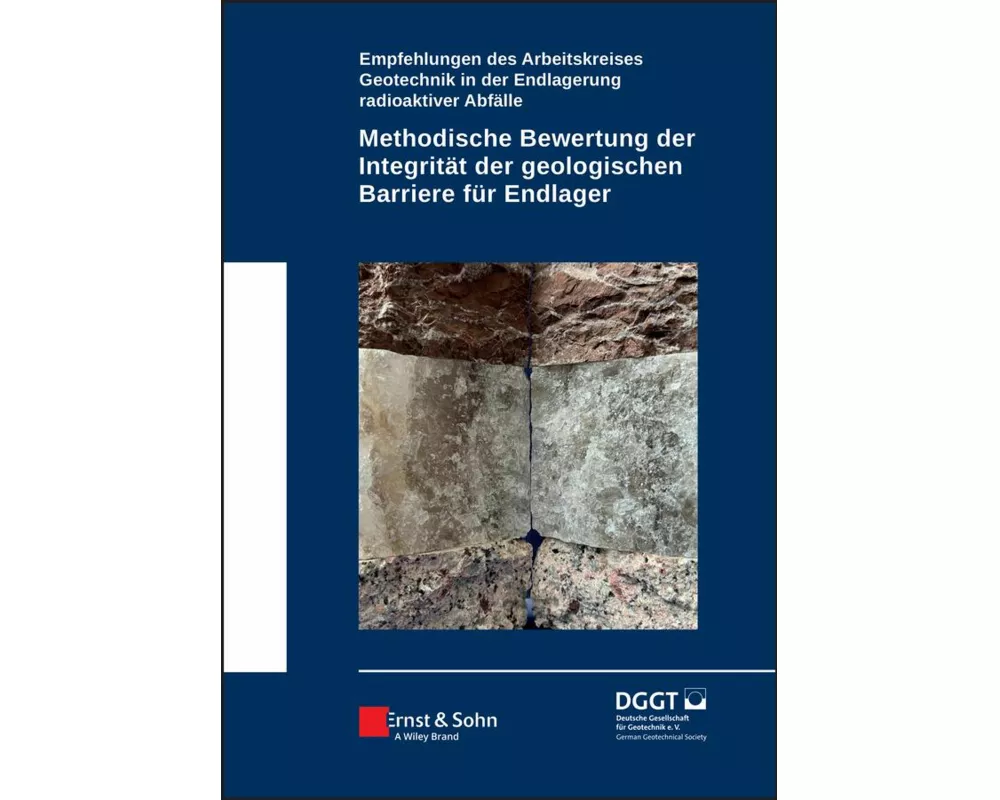 Empfehlungen des Arbeitskreises Geotechnik in der Endlagerung radioaktiver Abfälle

Methodische Bewertung der Integrität der geologischen Barriere für Endlager

Ernst & Sohn
A Wiley Brand

DGGT
Deutsche Gesellschaft für Geotechnik e. V.
German Geotechnical Society